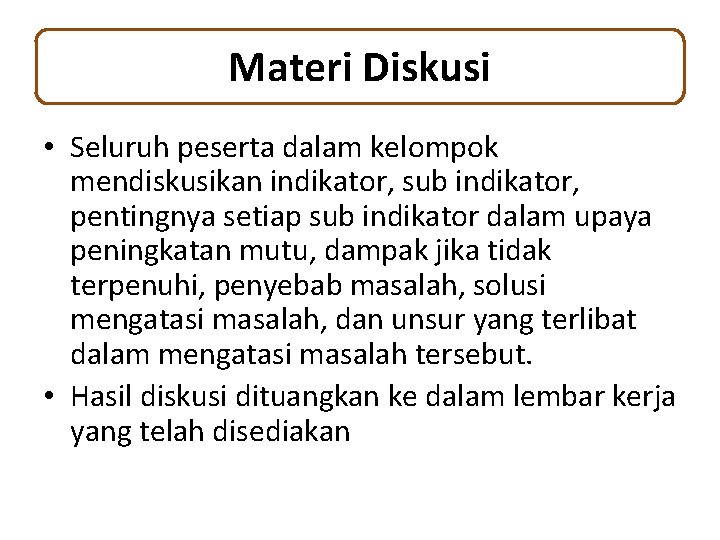 Materi Diskusi

• Seluruh peserta dalam kelompok mendiskusikan indikator, sub indikator, pentingnya setiap sub indikator dalam upaya peningkatan mutu, dampak jika tidak terpenuhi, penyebab masalah, solusi mengatasi masalah, dan unsur yang terlibat dalam mengatasi masalah tersebut.

• Hasil diskusi dituangkan ke dalam lembar kerja yang telah disediakan